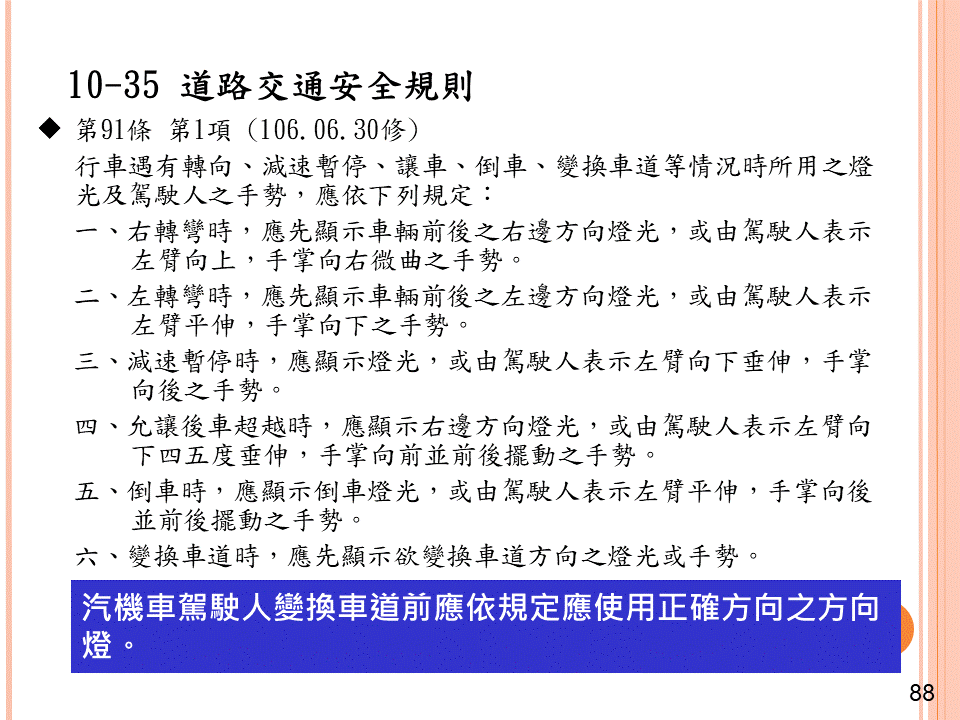 10-35 道路交通安全規則

◆ 第91條 第1項（106.06.30修）

行車遇有轉向、減速暫停、讓車、倒車、變換車道等情況時所用之燈光及駕駛人之手勢，應依下列規定：

一、右轉彎時，應先顯示車輛前後之右邊方向燈光，或由駕駛人表示左臂向上，手掌向右微曲之手勢。

二、左轉彎時，應先顯示車輛前後之左邊方向燈光，或由駕駛人表示左臂平伸，手掌向下之手勢。

三、減速暫停時，應顯示燈光，或由駕駛人表示左臂向下垂伸，手掌向後之手勢。

四、允讓後車超越時，應顯示右邊方向燈光，或由駕駛人表示左臂向下四五度垂伸，手掌向前並前後擺動之手勢。

五、倒車時，應顯示倒車燈光，或由駕駛人表示左臂平伸，手掌向後並前後擺動之手勢。

六、變換車道時，應先顯示欲變換車道方向之燈光或手勢。

汽機車駕駛人變換車道前應依規定應使用正確方向之方向燈。

88